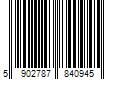 5 902787 840945